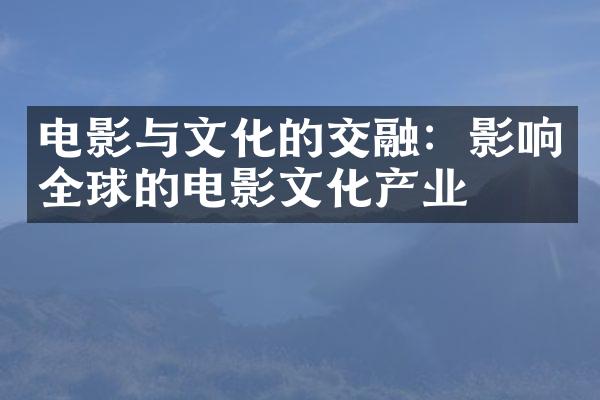 电影与文化的交融：影响全球的电影文化产业